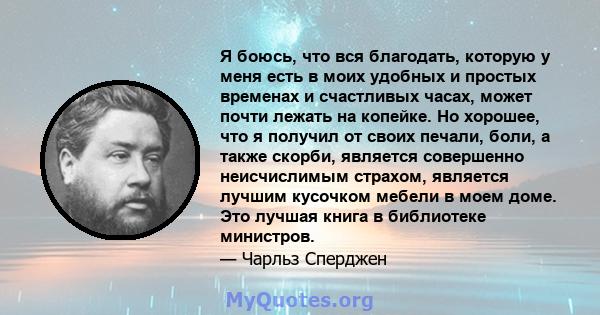 Я боюсь, что вся благодать, которую у меня есть в моих удобных и простых временах и счастливых часах, может почти лежать на копейке. Но хорошее, что я получил от своих печали, боли, а также скорби, является совершенно неисчислимым страхом, является лучшим кусочком мебели в моем доме. Это лучшая книга в библиотеке министров.

— Чарльз Сперджен

MyQuotes.org